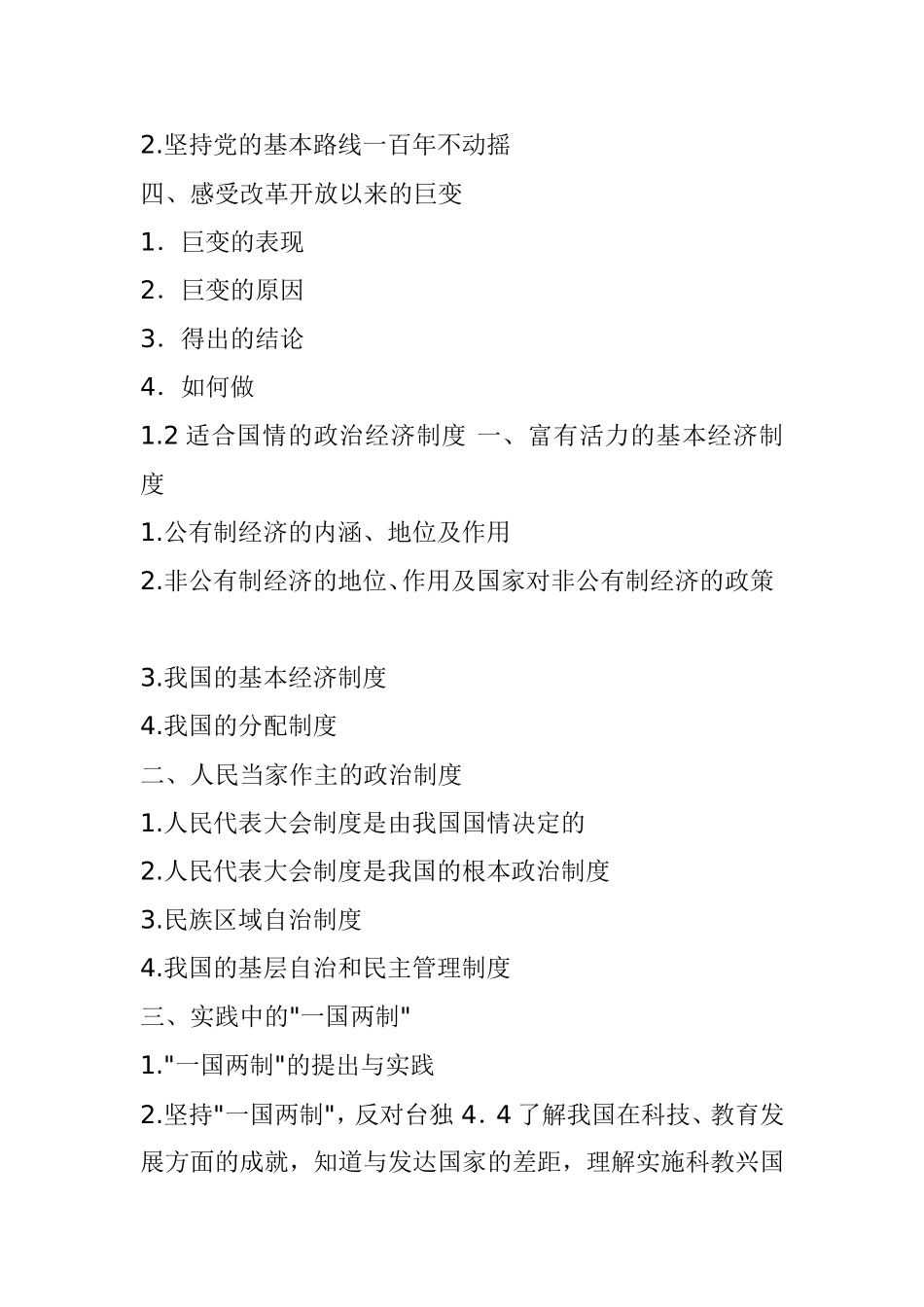 2.坚持党的基本路线一百年不动摇

四、感受改革开放以来的巨变

1．巨变的表现

2．巨变的原因

3．得出的结论

4．如何做

1.2 适合国情的政治经济制度 一、富有活力的基本经济制度

1.公有制经济的内涵、地位及作用

2.非公有制经济的地位、作用及国家对非公有制经济的政策

3.我国的基本经济制度

4.我国的分配制度

二、人民当家作主的政治制度

1.人民代表大会制度是由我国国情决定的

2.人民代表大会制度是我国的根本政治制度

3.民族区域自治制度

4.我国的基层自治和民主管理制度

三、实践中的"一国两制"

1."一国两制"的提出与实践

2.坚持"一国两制"，反对台独 4．4 了解我国在科技、教育发展方面的成就，知道与发达国家的差距，理解实施科教兴国